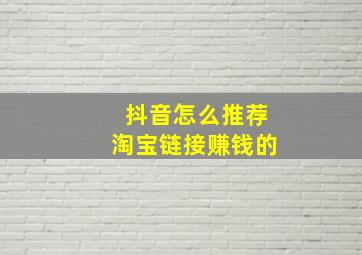 抖音怎么推荐
淘宝链接赚钱的